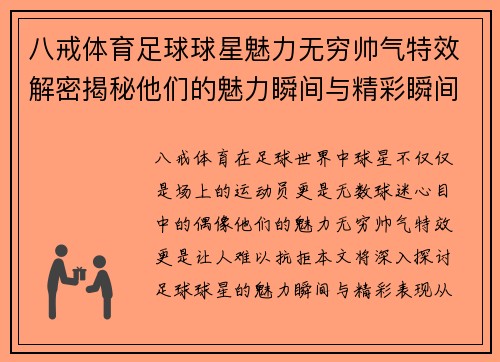 八戒体育足球球星魅力无穷帅气特效解密揭秘他们的魅力瞬间与精彩瞬间

八戒体育在足球世界中球星不仅仅是场上的运动员更是无数球迷心目中的偶像他们的魅力无穷帅气特效更是让人难以抗拒本文将深入探讨足球球星的魅力瞬间与精彩表现从